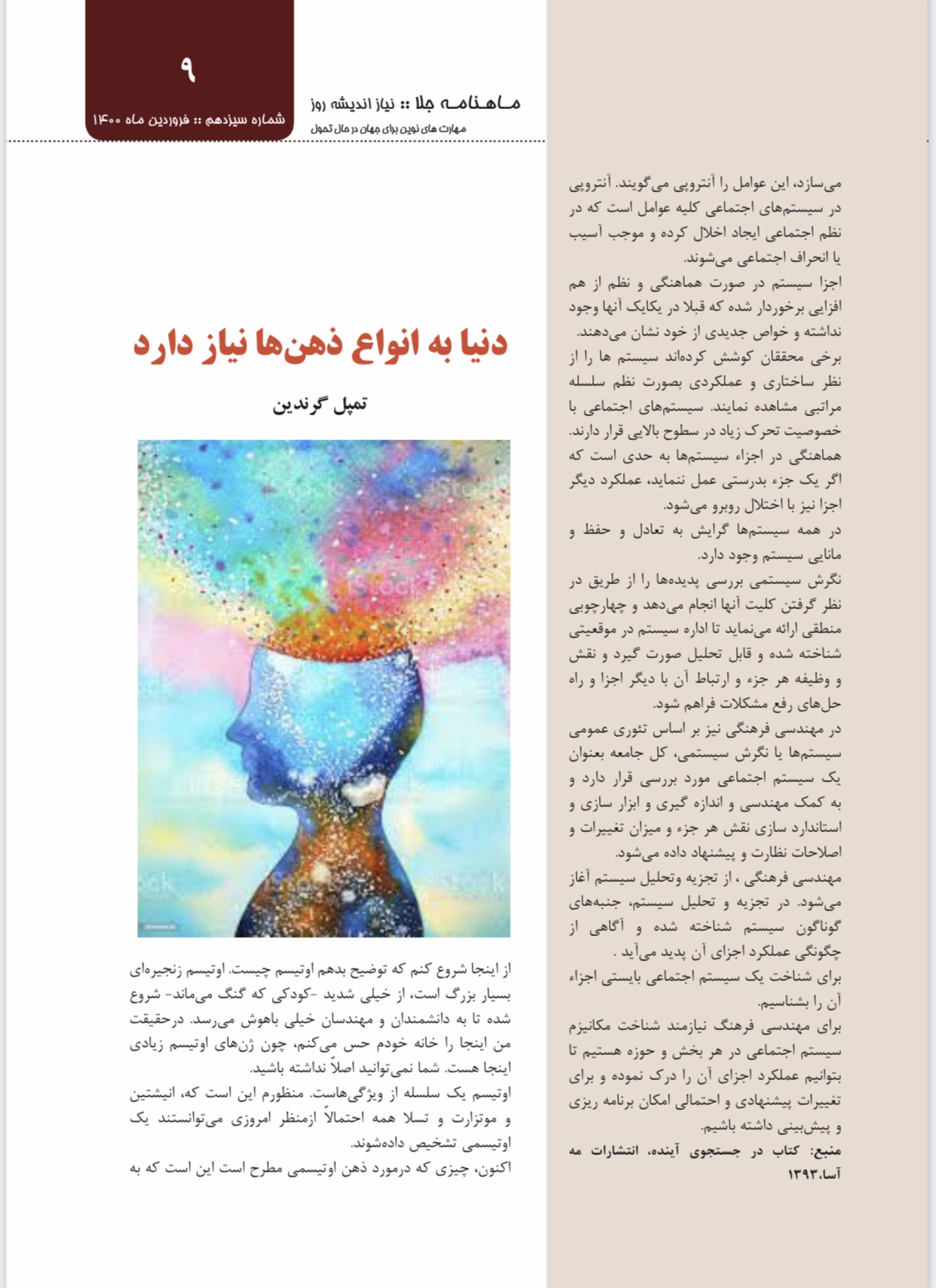 ۹
شماره سیزدهم :: فروردین ماه ۱۴۰۰

ماهنامه جلا :: نیاز اندیشه روز
مهارت های نوین برای جهان در حال تحول

می‌سازد، این عوامل را آنتروپی می‌گویند. آنتروپی در سیستم‌های اجتماعی کلیه عوامل است که در نظم اجتماعی ایجاد اخلال کرده و موجب آسیب یا انحراف اجتماعی می‌شوند.
اجزا سیستم در صورت هماهنگی و نظم از هم افزایی برخوردار شده که قبلا در یکایک آنها وجود نداشته و خواص جدیدی از خود نشان می‌دهند.
برخی محققان کوشش کرده‌اند سیستم ها را از نظر ساختاری و عملکردی بصورت نظم سلسله مراتبی مشاهده نمایند. سیستم‌های اجتماعی با خصوصیت تحرک زیاد در سطوح بالایی قرار دارند.
هماهنگی در اجزاء سیستم‌ها به حدی است که اگر یک جزء بدرستی عمل ننماید، عملکرد دیگر اجزا نیز با اختلال روبرو می‌شود.
در همه سیستم‌ها گرایش به تعادل و حفظ و مانایی سیستم وجود دارد.
نگرش سیستمی بررسی پدیده‌ها را از طریق در نظر گرفتن کلیت آنها انجام می‌دهد و چهارچوبی منطقی ارائه می‌نماید تا اداره سیستم در موقعیتی شناخته شده و قابل تحلیل صورت گیرد و نقش و وظیفه هر جزء و ارتباط آن با دیگر اجزا و راه حل‌های رفع مشکلات فراهم شود.
در مهندسی فرهنگی نیز بر اساس تئوری عمومی سیستم‌ها یا نگرش سیستمی، کل جامعه بعنوان یک سیستم اجتماعی مورد بررسی قرار دارد و به کمک مهندسی و اندازه گیری و ابزار سازی و استاندارد سازی نقش هر جزء و میزان تغییرات و اصلاحات نظارت و پیشنهاد داده می‌شود.
مهندسی فرهنگی ، از تجزیه وتحلیل سیستم آغاز می‌شود. در تجزیه و تحلیل سیستم، جنبه‌های گوناگون سیستم شناخته شده و آگاهی از چگونگی عملکرد اجزای آن پدید می‌آید .
برای شناخت یک سیستم اجتماعی بایستی اجزاء آن را بشناسیم.
برای مهندسی فرهنگ نیازمند شناخت مکانیزم سیستم اجتماعی در هر بخش و حوزه هستیم تا بتوانیم عملکرد اجزای آن را درک نموده و برای تغییرات پیشنهادی و احتمالی امکان برنامه ریزی و پیش‌بینی داشته باشیم.
منبع: کتاب در جستجوی آینده، انتشارات مه آسا،۱۳۹۳

دنیا به انواع ذهن‌ها نیاز دارد

تمپل گرندین

از اینجا شروع کنم که توضیح بدهم اوتیسم چیست. اوتیسم زنجیره‌ای بسیار بزرگ است، از خیلی شدید -کودکی که گنگ می‌ماند- شروع شده تا به دانشمندان و مهندسان خیلی باهوش می‌رسد. درحقیقت من اینجا را خانه خودم حس می‌کنم، چون ژن‌های اوتیسم زیادی اینجا هست. شما نمی‌توانید اصلاً نداشته باشید.
اوتیسم یک سلسله از ویژگی‌هاست. منظورم این است که، انیشتین و موتزارت و تسلا همه احتمالاً ازمنظر امروزی می‌توانستند یک اوتیسمی تشخیص داده‌شوند.
اکنون، چیزی که درمورد ذهن اوتیسمی مطرح است این است که به